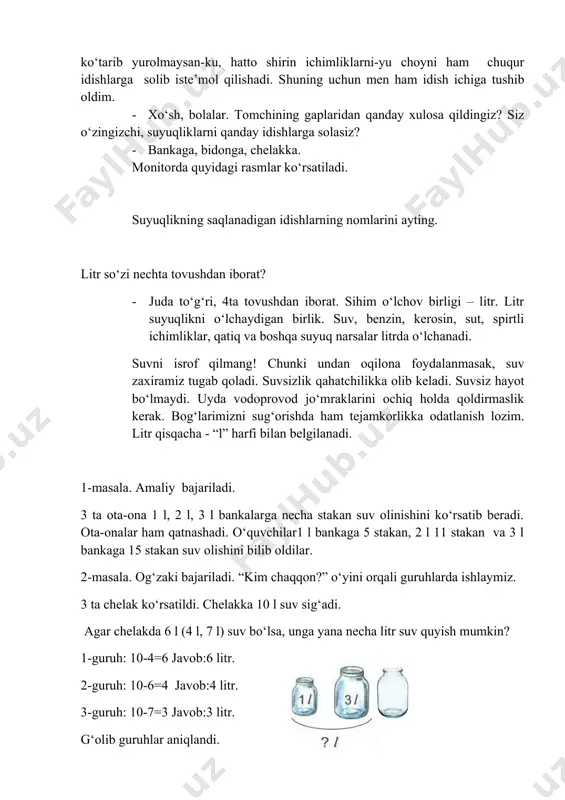 ko‘tarib yurolmaysan-ku, hatto shirin ichimliklarni-yu choyni ham chuqur idishlarga solib iste’mol qilishadi. Shuning uchun men ham idish ichiga tushib oldim.

- Xo‘sh, bolalar. Tomchining gaplaridan qanday xulosa qildingiz? Siz o‘zingizchi, suyuqliklarni qanday idishlarga solasiz?

- Bankaga, bidonga, chelakka.

Monitorda quyidagi rasmlar ko‘rsatiladi.

Suyuqlikning saqlanadigan idishlarning nomlarini ayting.

Litr so‘zi nechta tovushdan iborat?

- Juda to‘g‘ri, 4ta tovushdan iborat. Sihim o‘lchov birligi – litr. Litr suyuqlikni o‘lchaydigan birlik. Suv, benzin, kerosin, sut, spirtli ichimliklar, qatiq va boshqa suyuq narsalar litrda o‘lchanadi.

Suvni isrof qilmang! Chunki undan oqilona foydalanmasak, suv zaxiramiz tugab qoladi. Suvsizlik qahatchilikka olib keladi. Suvsiz hayot bo‘lmaydi. Uyda vodoprovod jo‘mraklarini ochiq holda qoldirmaslik kerak. Bog‘larimizni sug‘orishda ham tejamkorlikka odatlanish lozim. Litr qisqacha - “l” harfi bilan belgilanadi.

1-masala. Amaliy bajariladi.

3 ta ota-ona 1 l, 2 l, 3 l bankalarga necha stakan suv olinishini ko‘rsatib beradi. Ota-onalar ham qatnashadi. O‘quvchilar1 l bankaga 5 stakan, 2 l 11 stakan va 3 l bankaga 15 stakan suv olishini bilib oldilar.

2-masala. Og‘zaki bajariladi. “Kim chaqqon?” o‘yini orqali guruhlarda ishlaymiz.

3 ta chelak ko‘rsatildi. Chelakka 10 l suv sig‘adi.

Agar chelakda 6 l (4 l, 7 l) suv bo‘lsa, unga yana necha litr suv quyish mumkin?

1-guruh: 10-4=6 Javob:6 litr.

2-guruh: 10-6=4 Javob:4 litr.

3-guruh: 10-7=3 Javob:3 litr.

G‘olib guruhlar aniqlandi.

1 l 3 l

? l

FaylHub.uz